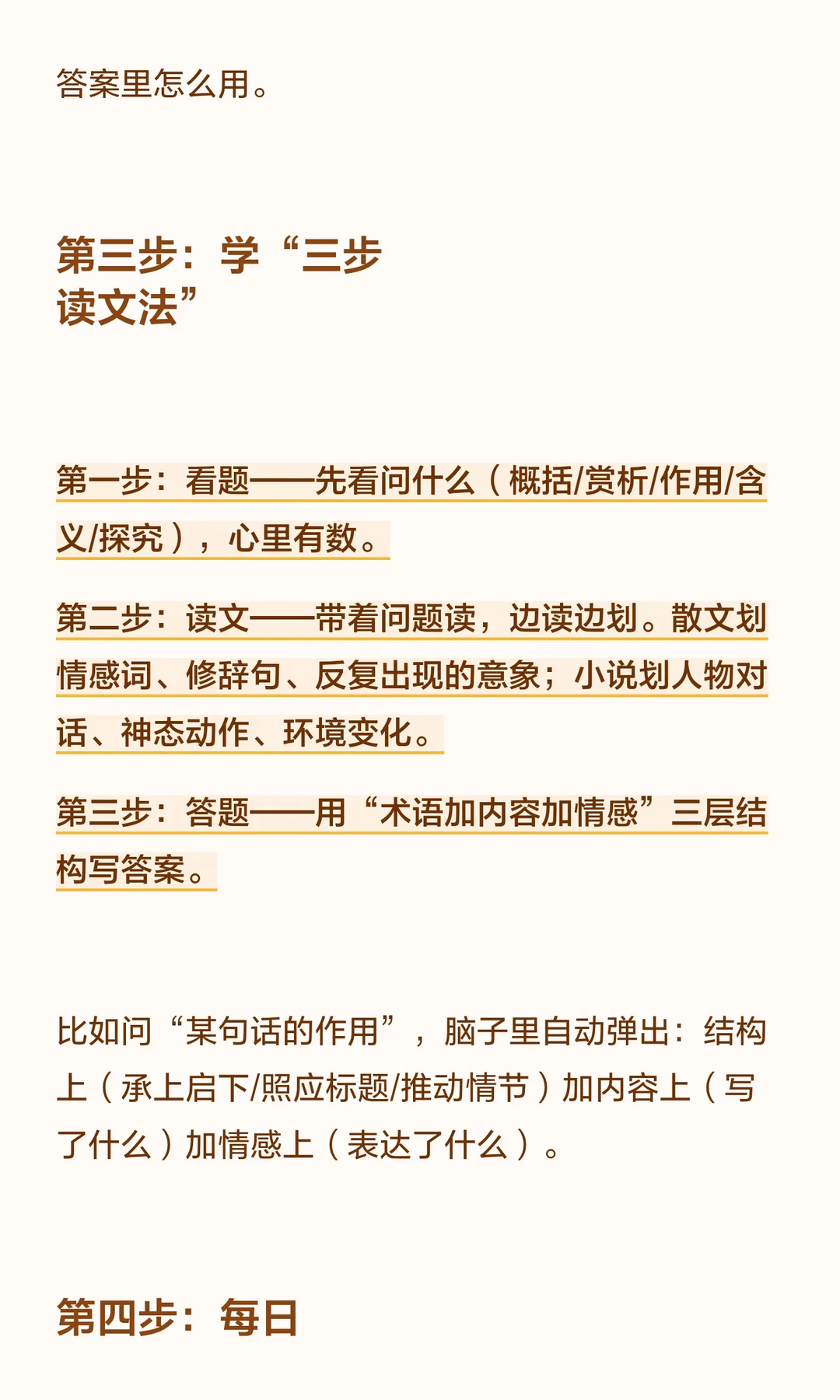 答案里怎么用。

第三步：学“三步读文法”

第一步：看题——先看问什么（概括/赏析/作用/含义/探究），心里有数。

第二步：读文——带着问题读，边读边划。散文划情感词、修辞句、反复出现的意象；小说划人物对话、神态动作、环境变化。

第三步：答题——用“术语加内容加情感”三层结构写答案。

比如问“某句话的作用”，脑子里自动弹出：结构上（承上启下/照应标题/推动情节）加内容上（写了什么）加情感上（表达了什么）。

第四步：每日